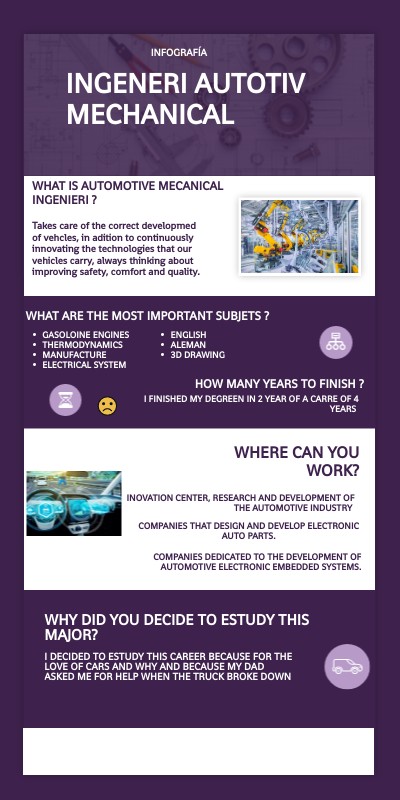 INFOGRAFÍA

INGENERI AUTOTIV MECHANICAL

WHAT IS AUTOMOTIVE MECANICAL INGENIERI ?

Takes care of the correct developmed of vehcles, in adition to continuously innovating the technologies that our vehicles carry, always thinking about improving safety, comfort and quality.

WHAT ARE THE MOST IMPORTANT SUBJETS ?

- GASOLOINE ENGINES
- THERMODYNAMICS
- MANUFACTURE
- ELECTRICAL SYSTEM
- ENGLISH
- ALEMAN
- 3D DRAWING

HOW MANY YEARS TO FINISH ?

I FINISHED MY DEGREEN IN 2 YEAR OF A CARRE OF 4 YEARS

WHERE CAN YOU WORK?

INOVATION CENTER, RESEARCH AND DEVELOPMENT OF THE AUTOMOTIVE INDUSTRY

COMPANIES THAT DESIGN AND DEVELOP ELECTRONIC AUTO PARTS.

COMPANIES DEDICATED TO THE DEVELOPMENT OF AUTOMOTIVE ELECTRONIC EMBEDDED SYSTEMS.

WHY DID YOU DECIDE TO ESTUDY THIS MAJOR?

I DECIDED TO ESTUDY THIS CAREER BECAUSE FOR THE LOVE OF CARS AND WHY AND BECAUSE MY DAD ASKED ME FOR HELP WHEN THE TRUCK BROKE DOWN